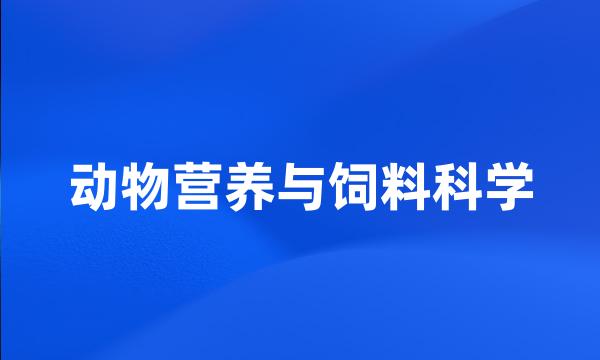 动物营养与饲料科学